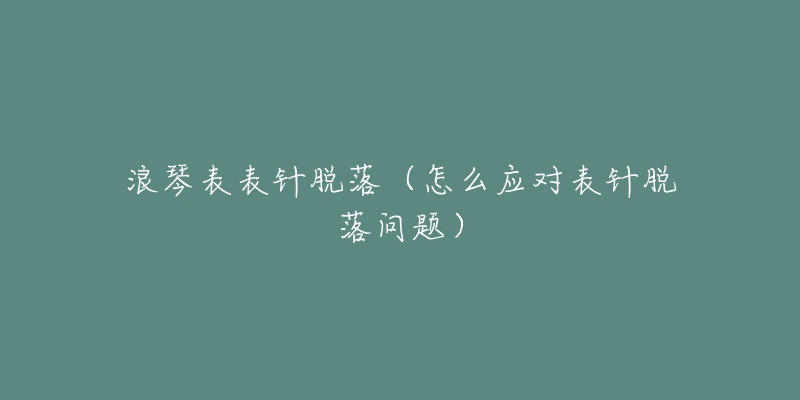 浪琴表表针脱落（怎么应对表针脱落问题）